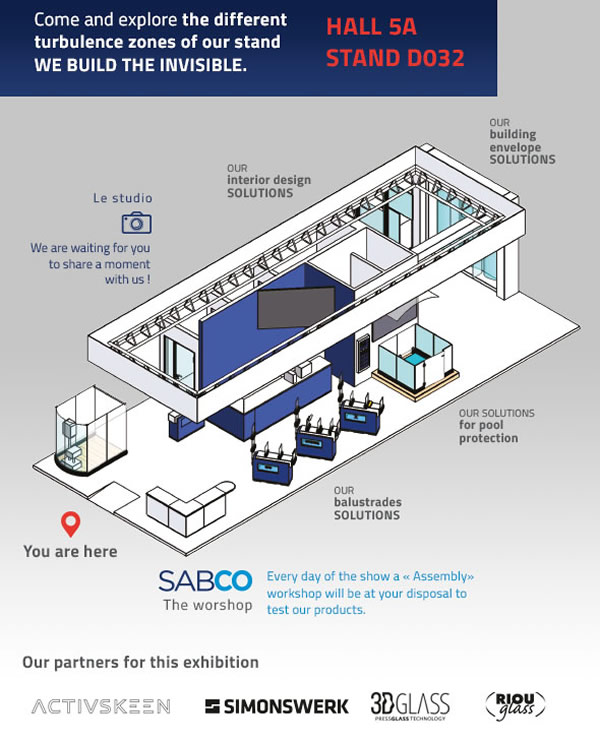 Come and explore the different turbulence zones of our stand
WE BUILD THE INVISIBLE.

HALL 5A
STAND D032

OUR
building
envelope
SOLUTIONS

OUR
interior design
SOLUTIONS

Le studio

We are waiting for you to share a moment with us !

OUR SOLUTIONS
for pool
protection

OUR
balustrades
SOLUTIONS

You are here

SABCO
The worshop

Every day of the show a « Assembly» workshop will be at your disposal to test our products.

Our partners for this exhibition

ACTIVSKEEN

SIMONSWERK

3DGLASS
PRESSGLASS TECHNOLOGY

RIOU glass